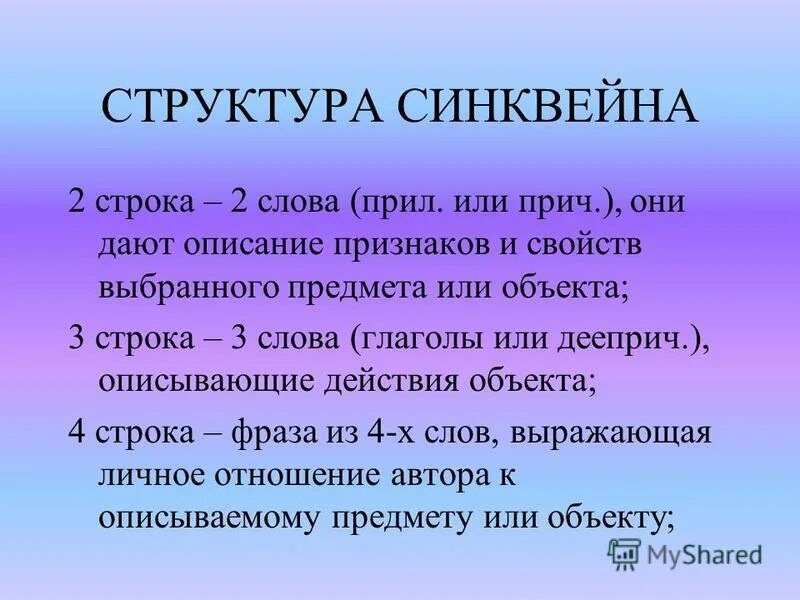 СТРУКТУРА СИНКВЕЙНА

2 строка – 2 слова (прил. или прич.), они дают описание признаков и свойств выбранного предмета или объекта;

3 строка – 3 слова (глаголы или дееприч.), описывающие действия объекта;

4 строка – фраза из 4-х слов, выражающая личное отношение автора к описываемому предмету или объекту;

MyShared